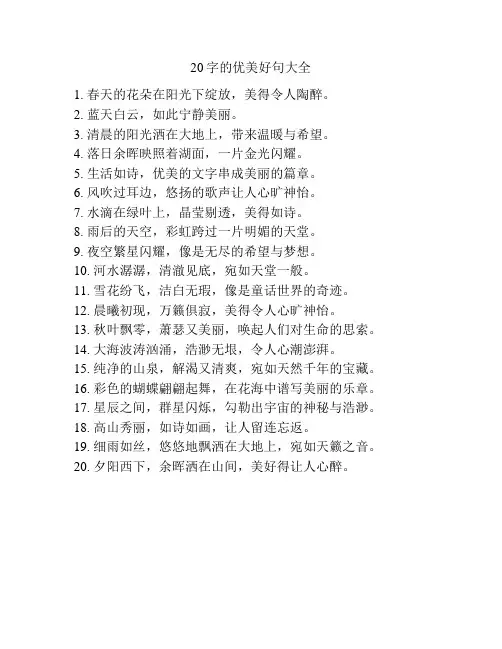 20字的优美好句大全

1. 春天的花朵在阳光下绽放，美得令人陶醉。
2. 蓝天白云，如此宁静美丽。
3. 清晨的阳光洒在大地上，带来温暖与希望。
4. 落日余晖映照着湖面，一片金光闪耀。
5. 生活如诗，优美的文字串成美丽的篇章。
6. 风吹过耳边，悠扬的歌声让人心旷神怡。
7. 水滴在绿叶上，晶莹剔透，美得如诗。
8. 雨后的天空，彩虹跨过一片明媚的天堂。
9. 夜空繁星闪耀，像是无尽的希望与梦想。
10. 河水潺潺，清澈见底，宛如天堂一般。
11. 雪花纷飞，洁白无瑕，像是童话世界的奇迹。
12. 晨曦初现，万籁俱寂，美得令人心旷神怡。
13. 秋叶飘零，萧瑟又美丽，唤起人们对生命的思索。
14. 大海波涛汹涌，浩渺无垠，令人心潮澎湃。
15. 纯净的山泉，解渴又清爽，宛如天然千年的宝藏。
16. 彩色的蝴蝶翩翩起舞，在花海中谱写美丽的乐章。
17. 星辰之间，群星闪烁，勾勒出宇宙的神秘与浩渺。
18. 高山秀丽，如诗如画，让人留连忘返。
19. 细雨如丝，悠悠地飘洒在大地上，宛如天籁之音。
20. 夕阳西下，余晖洒在山间，美好得让人心醉。